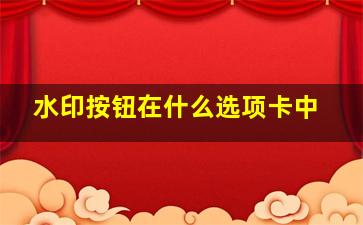 水印按钮在什么选项卡中